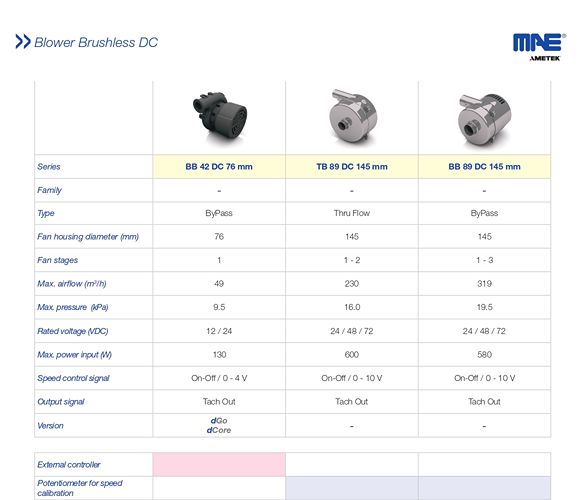 Blower Brushless DC

MAE®
AMETEK

| | | | |
|---|---|---|---|
| Series | BB 42 DC 76 mm | TB 89 DC 145 mm | BB 89 DC 145 mm |
| Family | - | - | - |
| Type | ByPass | Thru Flow | ByPass |
| Fan housing diameter (mm) | 76 | 145 | 145 |
| Fan stages | 1 | 1 - 2 | 1 - 3 |
| Max. airflow ($m^3/h$) | 49 | 230 | 319 |
| Max. pressure (kPa) | 9.5 | 16.0 | 19.5 |
| Rated voltage (VDC) | 12 / 24 | 24 / 48 / 72 | 24 / 48 / 72 |
| Max. power input (W) | 130 | 600 | 580 |
| Speed control signal | On-Off / 0 - 4 V | On-Off / 0 - 10 V | On-Off / 0 - 10 V |
| Output signal | Tach Out | Tach Out | Tach Out |
| Version | dGo dCore | - | - |

| | | | |
|---|---|---|---|
| External controller | | | |
| Potentiometer for speed calibration | | | |